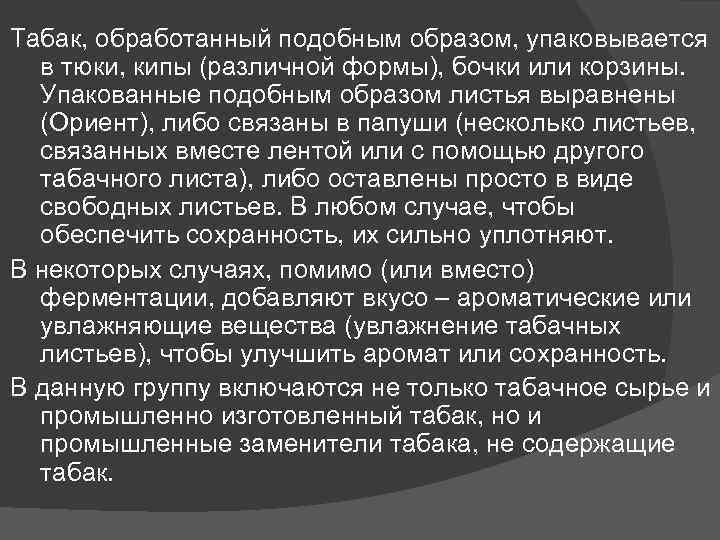 Табак, обработанный подобным образом, упаковывается в тюки, кипы (различной формы), бочки или корзины. Упакованные подобным образом листья выравнены (Ориент), либо связаны в папуши (несколько листьев, связанных вместе лентой или с помощью другого табачного листа), либо оставлены просто в виде свободных листьев. В любом случае, чтобы обеспечить сохранность, их сильно уплотняют.

В некоторых случаях, помимо (или вместо) ферментации, добавляют вкусо – ароматические или увлажняющие вещества (увлажнение табачных листьев), чтобы улучшить аромат или сохранность.

В данную группу включаются не только табачное сырье и промышленно изготовленный табак, но и промышленные заменители табака, не содержащие табак.